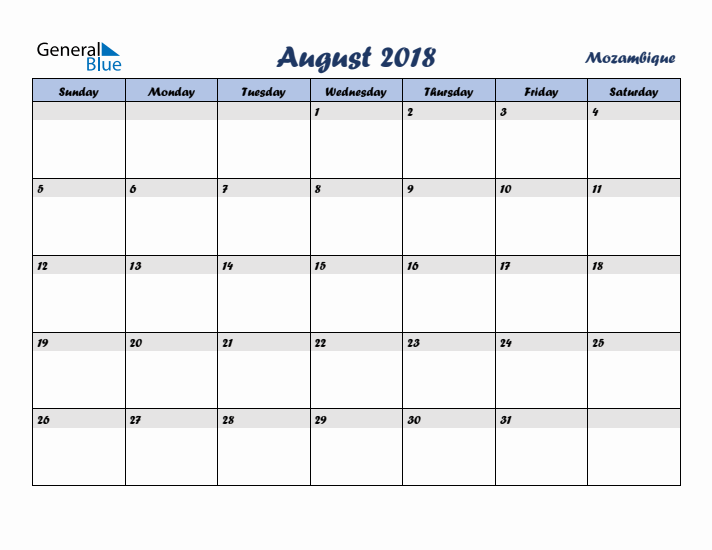 General Blue

August 2018

Mozambique

| Sunday | Monday | Tuesday | Wednesday | Thursday | Friday | Saturday |
|---|---|---|---|---|---|---|
| | | | 1 | 2 | 3 | 4 |
| 5 | 6 | 7 | 8 | 9 | 10 | 11 |
| 12 | 13 | 14 | 15 | 16 | 17 | 18 |
| 19 | 20 | 21 | 22 | 23 | 24 | 25 |
| 26 | 27 | 28 | 29 | 30 | 31 | |